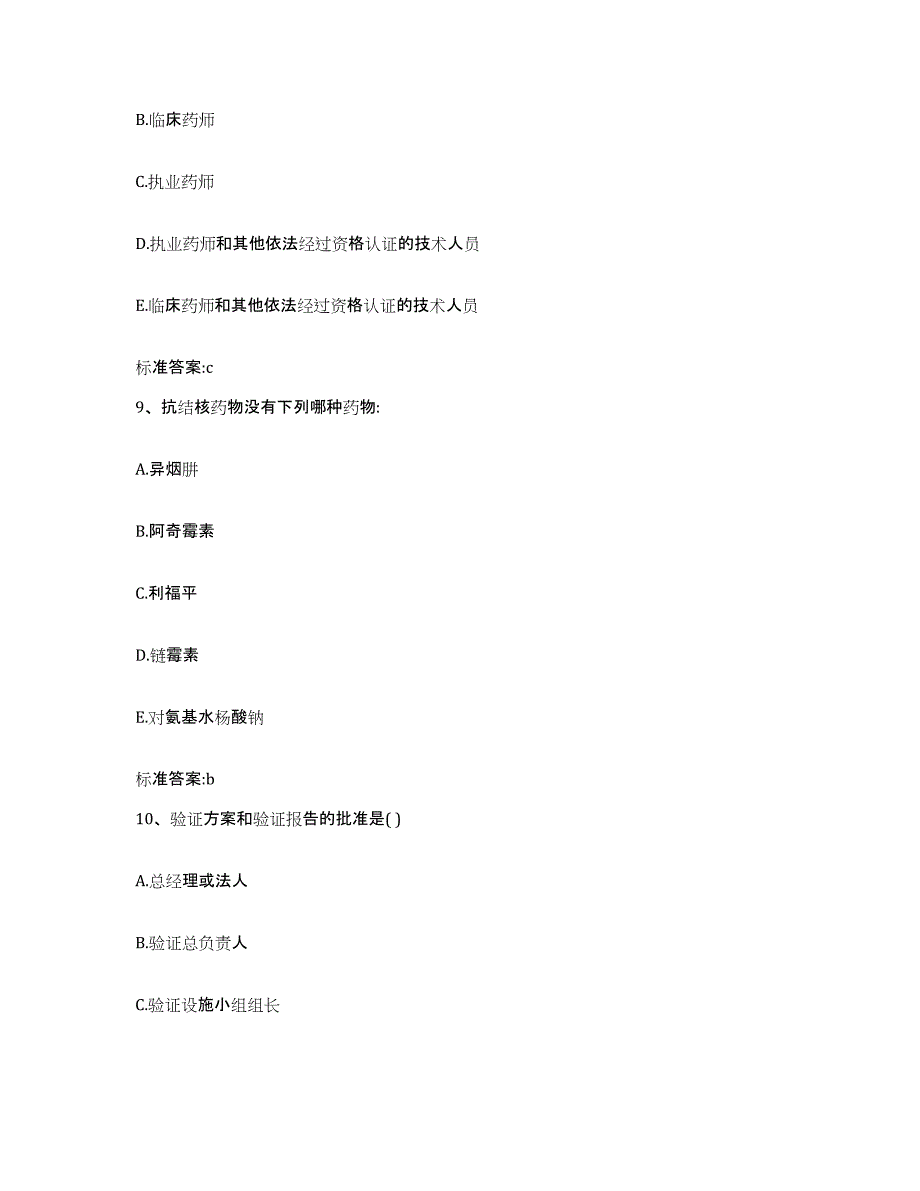 B.临床药师

C.执业药师

D.执业药师和其他依法经过资格认证的技术人员

E.临床药师和其他依法经过资格认证的技术人员

标准答案:c

9、抗结核药物没有下列哪种药物:

A.异烟肼

B.阿奇霉素

C.利福平

D.链霉素

E.对氨基水杨酸钠

标准答案:b

10、验证方案和验证报告的批准是( )

A.总经理或法人

B.验证总负责人

C.验证设施小组组长